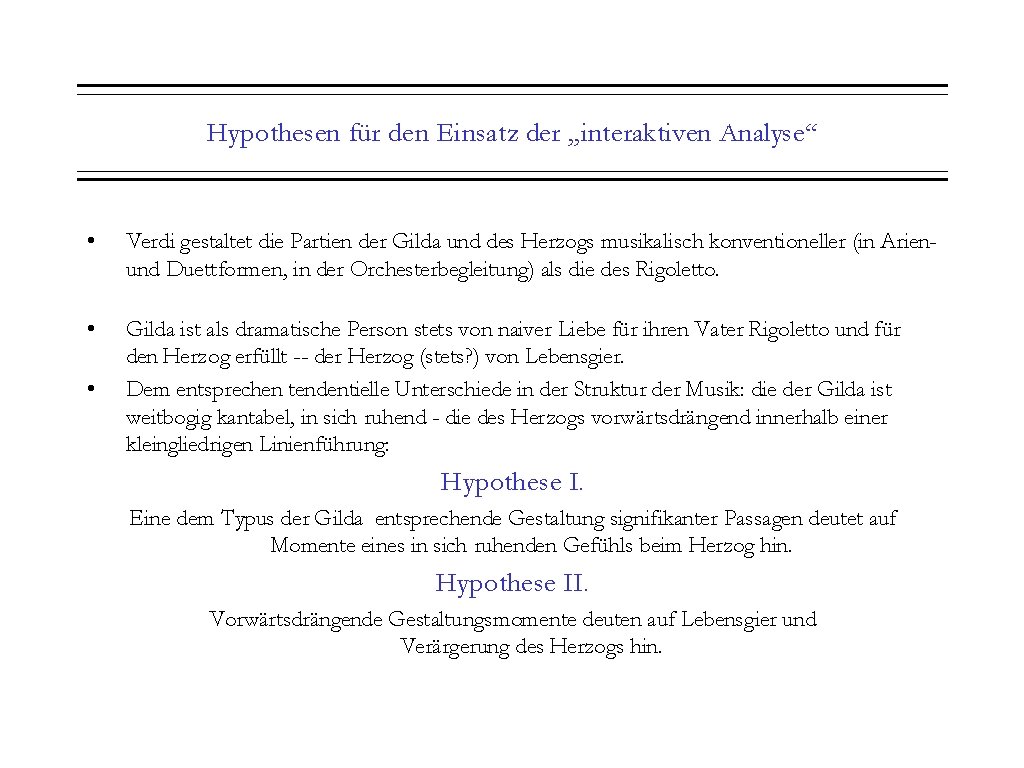 Hypothesen für den Einsatz der „interaktiven Analyse“

• Verdi gestaltet die Partien der Gilda und des Herzogs musikalisch konventioneller (in Arien- und Duettformen, in der Orchesterbegleitung) als die des Rigoletto.

• Gilda ist als dramatische Person stets von naiver Liebe für ihren Vater Rigoletto und für den Herzog erfüllt -- der Herzog (stets?) von Lebensgier.

• Dem entsprechen tendentielle Unterschiede in der Struktur der Musik: die der Gilda ist weitbogig kantabel, in sich ruhend - die des Herzogs vorwärtsdrängend innerhalb einer kleingliedrigen Linienführung:

Hypothese I.

Eine dem Typus der Gilda entsprechende Gestaltung signifikanter Passagen deutet auf Momente eines in sich ruhenden Gefühls beim Herzog hin.

Hypothese II.

Vorwärtsdrängende Gestaltungsmomente deuten auf Lebensgier und Verärgerung des Herzogs hin.